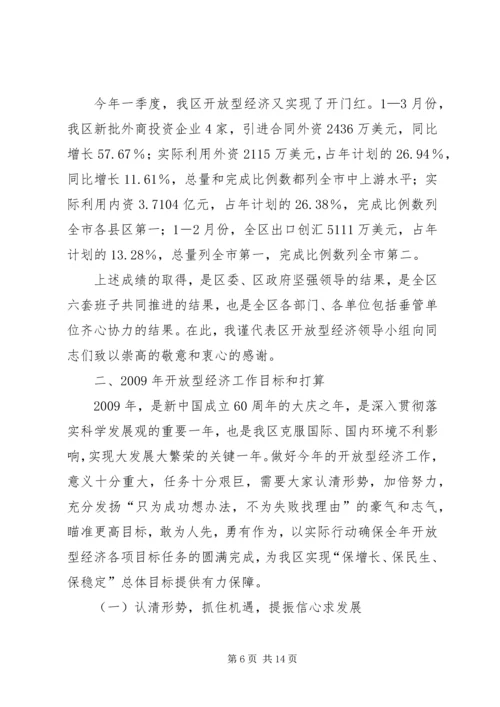 今年一季度，我区开放型经济又实现了开门红。1—3月份，我区新批外商投资企业4家，引进合同外资2436万美元，同比增长57.67%；实际利用外资2115万美元，占年计划的26.94%，同比增长11.61%，总量和完成比例数都列全市中上游水平；实际利用内资3.7104亿元，占年计划的26.38%，完成比例数列全市各县区第一；1—2月份，全区出口创汇5111万美元，占年计划的13.28%，总量列全市第一，完成比例数列全市第二。

上述成绩的取得，是区委、区政府坚强领导的结果，是全区六套班子共同推进的结果，也是全区各部门、各单位包括垂管单位齐心协力的结果。在此，我谨代表区开放型经济领导小组向同志们致以崇高的敬意和衷心的感谢。

二、2009年开放型经济工作目标和打算

2009年，是新中国成立60周年的大庆之年，是深入贯彻落实科学发展观的重要一年，也是我区克服国际、国内环境不利影响，实现大发展大繁荣的关键一年。做好今年的开放型经济工作，意义十分重大，任务十分艰巨，需要大家认清形势，加倍努力，充分发扬“只为成功想办法，不为失败找理由”的豪气和志气，瞄准更高目标，敢为人先，勇有作为，以实际行动确保全年开放型经济各项目标任务的圆满完成，为我区实现“保增长、保民生、保稳定”总体目标提供有力保障。

（一）认清形势，抓住机遇，提振信心求发展

第6页 共14页